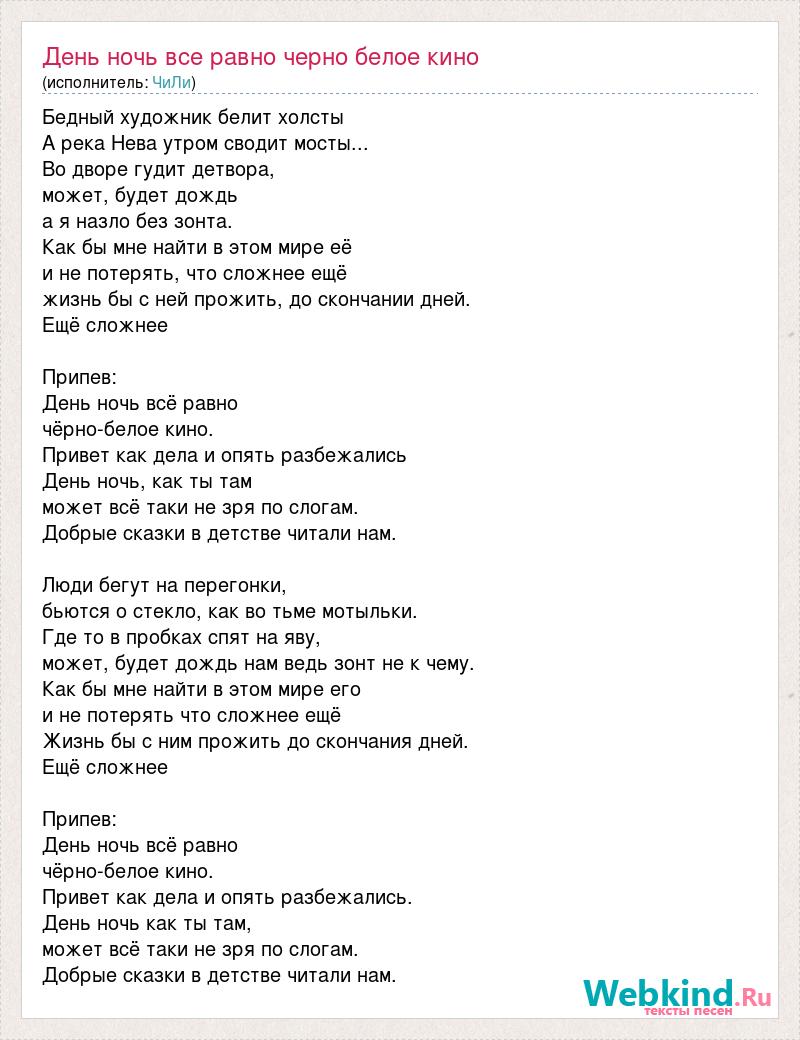 День ночь все равно черно белое кино
(исполнитель: ЧиЛи)

Бедный художник белит холсты
А река Нева утром сводит мосты...
Во дворе гудит детвора,
может, будет дождь
а я назло без зонта.
Как бы мне найти в этом мире её
и не потерять, что сложнее ещё
жизнь бы с ней прожить, до скончании дней.
Ещё сложнее

Припев:
День ночь всё равно
чёрно-белое кино.
Привет как дела и опять разбежались
День ночь, как ты там
может всё таки не зря по слогам.
Добрые сказки в детстве читали нам.

Люди бегут на перегонки,
бьются о стекло, как во тьме мотыльки.
Где то в пробках спят на яву,
может, будет дождь нам ведь зонт не к чему.
Как бы мне найти в этом мире его
и не потерять что сложнее ещё
Жизнь бы с ним прожить до скончания дней.
Ещё сложнее

Припев:
День ночь всё равно
чёрно-белое кино.
Привет как дела и опять разбежались.
День ночь как ты там,
может всё таки не зря по слогам.
Добрые сказки в детстве читали нам.

Webkind.Ru
тексты песен